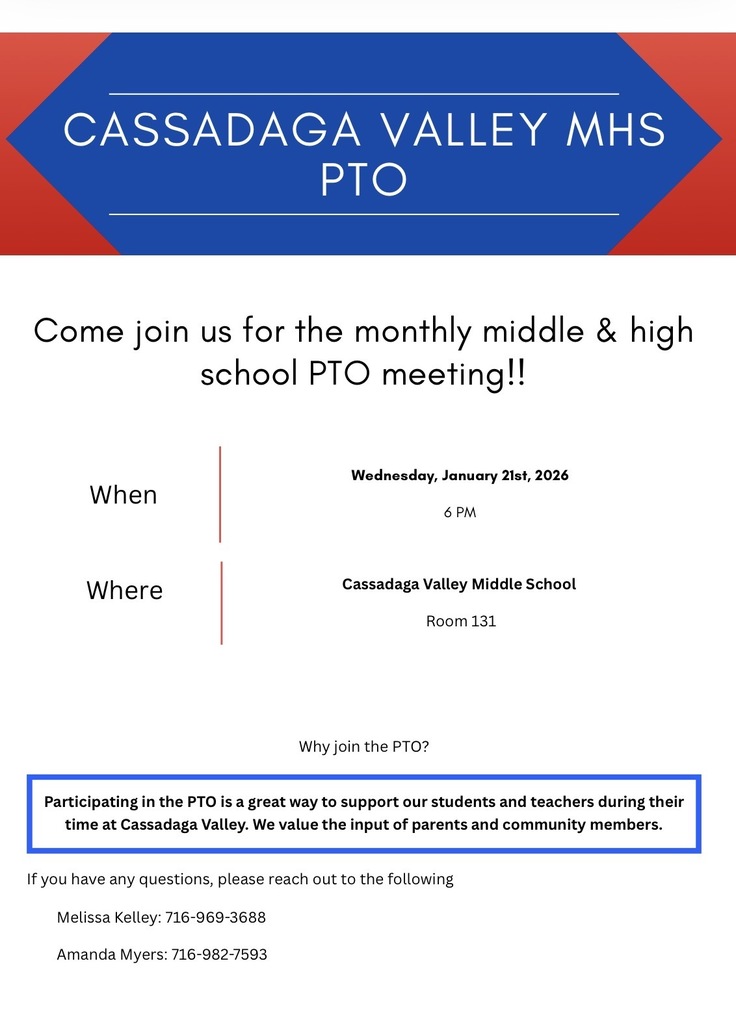 CASSADAGA VALLEY MHS PTO

Come join us for the monthly middle & high school PTO meeting!!

When

Wednesday, January 21st, 2026

6 PM

Where

Cassadaga Valley Middle School

Room 131

Why join the PTO?

Participating in the PTO is a great way to support our students and teachers during their time at Cassadaga Valley. We value the input of parents and community members.

If you have any questions, please reach out to the following

Melissa Kelley: 716-969-3688

Amanda Myers: 716-982-7593